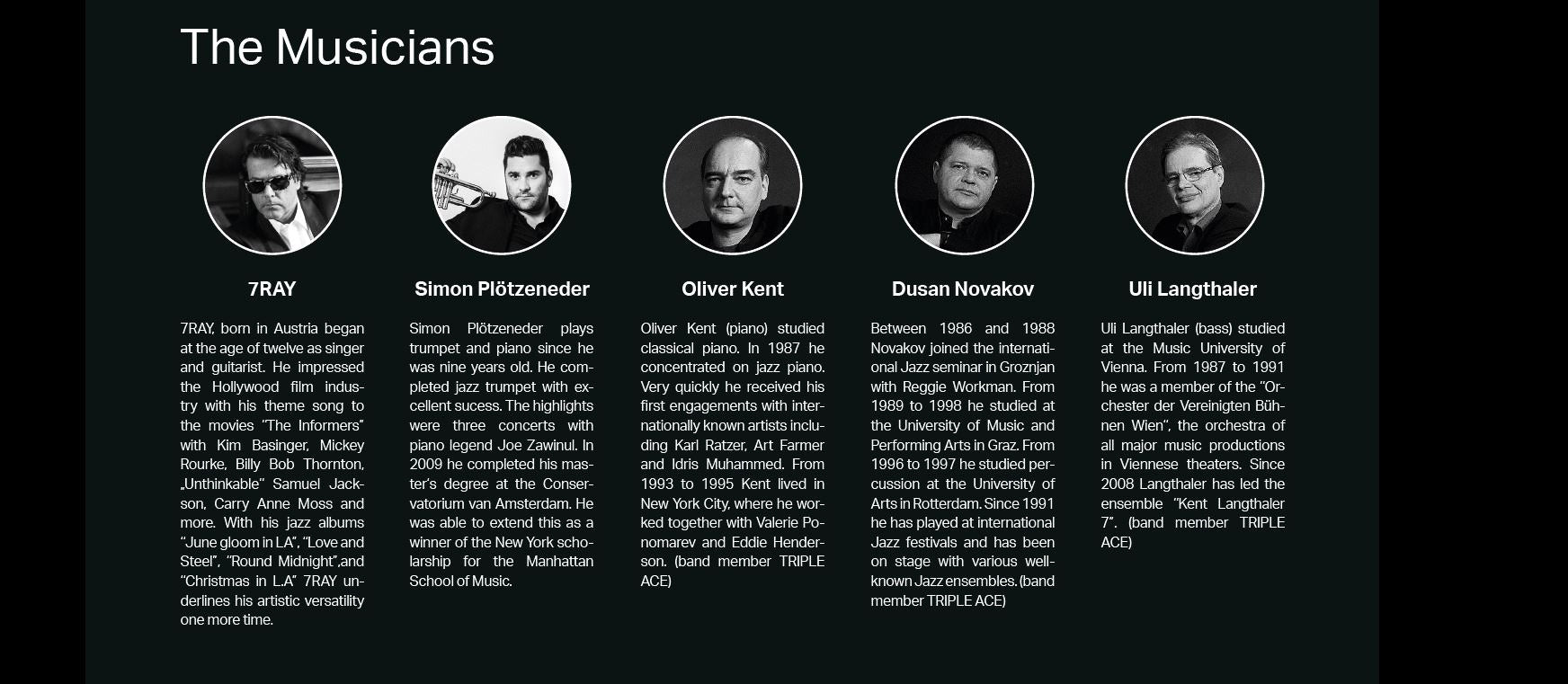 The Musicians

7RAY

7RAY, born in Austria began at the age of twelve as singer and guitarist. He impressed the Hollywood film industry with his theme song to the movies "The Informers" with Kim Basinger, Mickey Rourke, Billy Bob Thornton, „Unthinkable" Samuel Jackson, Carry Anne Moss and more. With his jazz albums "June gloom in LA", "Love and Steel", "Round Midnight",and "Christmas in L.A" 7RAY underlines his artistic versatility one more time.

Simon Plötzeneder

Simon Plötzeneder plays trumpet and piano since he was nine years old. He completed jazz trumpet with excellent sucess. The highlights were three concerts with piano legend Joe Zawinul. In 2009 he completed his master's degree at the Conservatorium van Amsterdam. He was able to extend this as a winner of the New York scholarship for the Manhattan School of Music.

Oliver Kent

Oliver Kent (piano) studied classical piano. In 1987 he concentrated on jazz piano. Very quickly he received his first engagements with internationally known artists including Karl Ratzer, Art Farmer and Idris Muhammed. From 1993 to 1995 Kent lived in New York City, where he worked together with Valerie Ponomarev and Eddie Henderson. (band member TRIPLE ACE)

Dusan Novakov

Between 1986 and 1988 Novakov joined the international Jazz seminar in Groznjan with Reggie Workman. From 1989 to 1998 he studied at the University of Music and Performing Arts in Graz. From 1996 to 1997 he studied percussion at the University of Arts in Rotterdam. Since 1991 he has played at international Jazz festivals and has been on stage with various well-known Jazz ensembles. (band member TRIPLE ACE)

Uli Langthaler

Uli Langthaler (bass) studied at the Music University of Vienna. From 1987 to 1991 he was a member of the "Orchester der Vereinigten Bühnen Wien", the orchestra of all major music productions in Viennese theaters. Since 2008 Langthaler has led the ensemble "Kent Langthaler 7". (band member TRIPLE ACE)